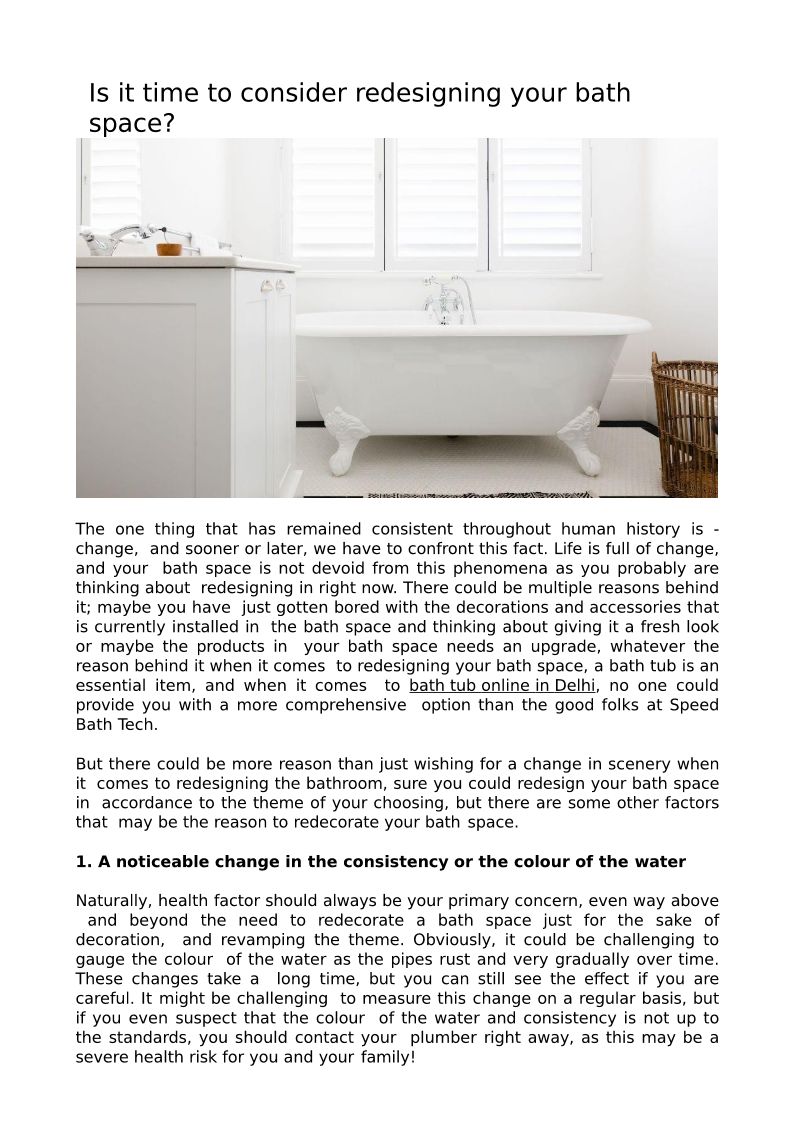 Is it time to consider redesigning your bath space?

The one thing that has remained consistent throughout human history is - change, and sooner or later, we have to confront this fact. Life is full of change, and your bath space is not devoid from this phenomena as you probably are thinking about redesigning in right now. There could be multiple reasons behind it; maybe you have just gotten bored with the decorations and accessories that is currently installed in the bath space and thinking about giving it a fresh look or maybe the products in your bath space needs an upgrade, whatever the reason behind it when it comes to redesigning your bath space, a bath tub is an essential item, and when it comes to bath tub online in Delhi, no one could provide you with a more comprehensive option than the good folks at Speed Bath Tech.

But there could be more reason than just wishing for a change in scenery when it comes to redesigning the bathroom, sure you could redesign your bath space in accordance to the theme of your choosing, but there are some other factors that may be the reason to redecorate your bath space.

1. A noticeable change in the consistency or the colour of the water

Naturally, health factor should always be your primary concern, even way above and beyond the need to redecorate a bath space just for the sake of decoration, and revamping the theme. Obviously, it could be challenging to gauge the colour of the water as the pipes rust and very gradually over time. These changes take a long time, but you can still see the effect if you are careful. It might be challenging to measure this change on a regular basis, but if you even suspect that the colour of the water and consistency is not up to the standards, you should contact your plumber right away, as this may be a severe health risk for you and your family!